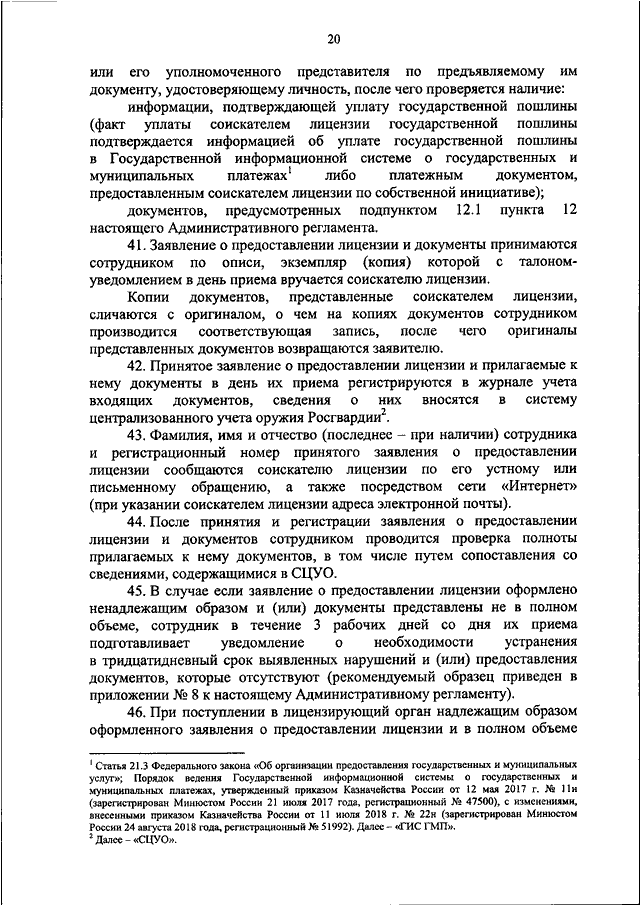 20

или его уполномоченного представителя по предъявляемому им документу, удостоверяющему личность, после чего проверяется наличие:

информации, подтверждающей уплату государственной пошлины (факт уплаты соискателем лицензии государственной пошлины подтверждается информацией об уплате государственной пошлины в Государственной информационной системе о государственных и муниципальных платежах$^1$ либо платежным документом, предоставленным соискателем лицензии по собственной инициативе);

документов, предусмотренных подпунктом 12.1 пункта 12 настоящего Административного регламента.

41. Заявление о предоставлении лицензии и документы принимаются сотрудником по описи, экземпляр (копия) которой с талоном-уведомлением в день приема вручается соискателю лицензии.

Копии документов, представленные соискателем лицензии, сличаются с оригиналом, о чем на копиях документов сотрудником производится соответствующая запись, после чего оригиналы представленных документов возвращаются заявителю.

42. Принятое заявление о предоставлении лицензии и прилагаемые к нему документы в день их приема регистрируются в журнале учета входящих документов, сведения о них вносятся в систему централизованного учета оружия Росгвардии$^2$.

43. Фамилия, имя и отчество (последнее – при наличии) сотрудника и регистрационный номер принятого заявления о предоставлении лицензии сообщаются соискателю лицензии по его устному или письменному обращению, а также посредством сети «Интернет» (при указании соискателем лицензии адреса электронной почты).

44. После принятия и регистрации заявления о предоставлении лицензии и документов сотрудником проводится проверка полноты прилагаемых к нему документов, в том числе путем сопоставления со сведениями, содержащимися в СЦУО.

45. В случае если заявление о предоставлении лицензии оформлено ненадлежащим образом и (или) документы представлены не в полном объеме, сотрудник в течение 3 рабочих дней со дня их приема подготавливает уведомление о необходимости устранения в тридцатидневный срок выявленных нарушений и (или) предоставления документов, которые отсутствуют (рекомендуемый образец приведен в приложении № 8 к настоящему Административному регламенту).

46. При поступлении в лицензирующий орган надлежащим образом оформленного заявления о предоставлении лицензии и в полном объеме

$^1$ Статья 21.3 Федерального закона «Об организации предоставления государственных и муниципальных услуг»; Порядок ведения Государственной информационной системы о государственных и муниципальных платежах, утвержденный приказом Казначейства России от 12 мая 2017 г. № 11н (зарегистрирован Минюстом России 21 июля 2017 года, регистрационный № 47500), с изменениями, внесенными приказом Казначейства России от 11 июля 2018 г. № 22н (зарегистрирован Минюстом России 24 августа 2018 года, регистрационный № 51992). Далее – «ГИС ГМП».
$^2$ Далее – «СЦУО».